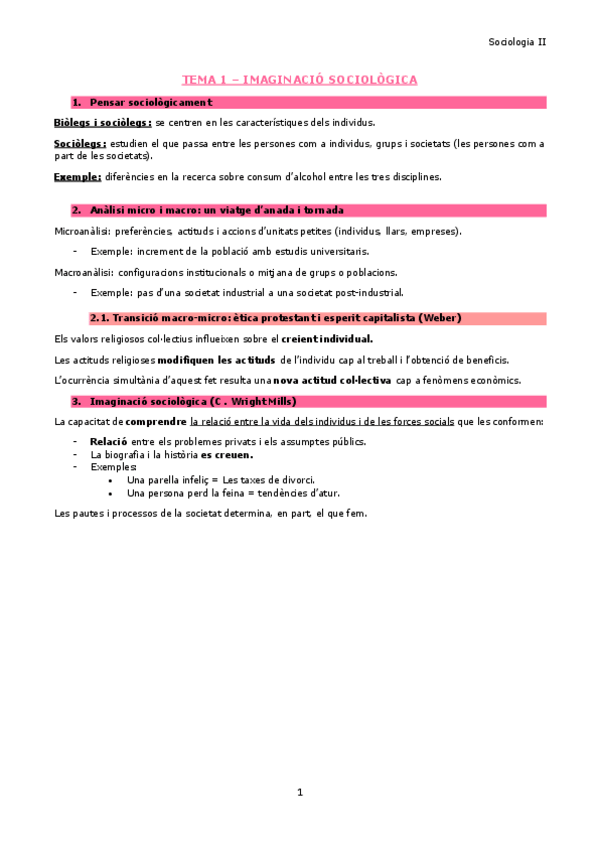 Sociologia II

TEMA 1 – IMAGINACIÓ SOCIOLÒGICA

1. Pensar sociològicament

Biòlegs i sociòlegs: se centren en les característiques dels individus.

Sociòlegs: estudien el que passa entre les persones com a individus, grups i societats (les persones com a part de les societats).

Exemple: diferències en la recerca sobre consum d'alcohol entre les tres disciplines.

2. Anàlisi micro i macro: un viatge d'anada i tornada

Microanàlisi: preferències, actituds i accions d'unitats petites (individus, llars, empreses).

- Exemple: increment de la població amb estudis universitaris.

Macroanàlisi: configuracions institucionals o mitjana de grups o poblacions.

- Exemple: pas d'una societat industrial a una societat post-industrial.

2.1. Transició macro-micro: ètica protestant i esperit capitalista (Weber)

Els valors religiosos col·lectius influeixen sobre el creient individual.

Les actituds religioses modifiquen les actituds de l'individu cap al treball i l'obtenció de beneficis.

L'ocurrència simultània d'aquest fet resulta una nova actitud col·lectiva cap a fenòmens econòmics.

3. Imaginació sociològica (C. Wright Mills)

La capacitat de comprendre la relació entre la vida dels individus i de les forces socials que les conformen:

- Relació entre els problemes privats i els assumptes públics.
- La biografia i la història es creuen.
- Exemples:
  • Una parella infeliç = Les taxes de divorci.
  • Una persona perd la feina = tendències d'atur.

Les pautes i processos de la societat determina, en part, el que fem.

1